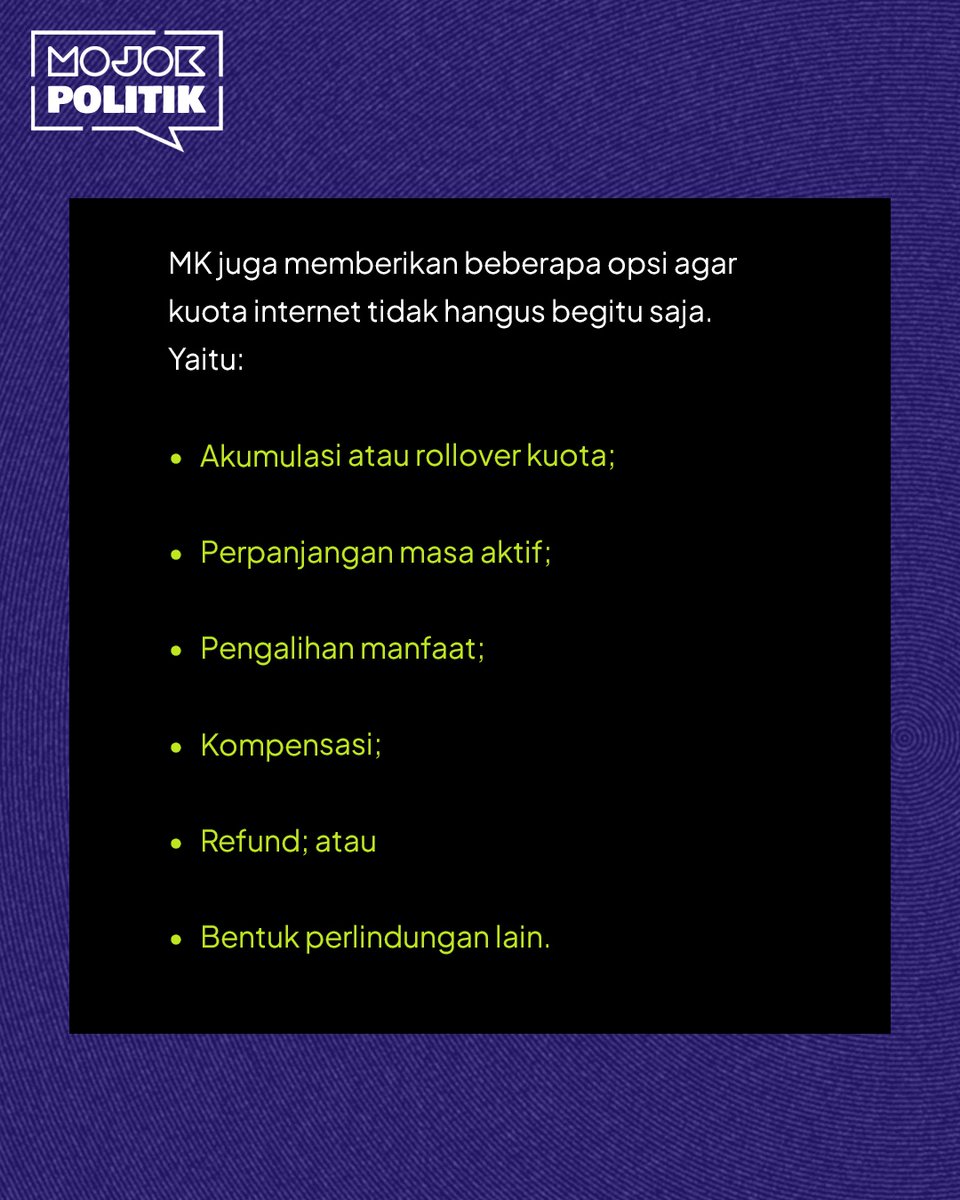 MOJOK
POLITIK

MK juga memberikan beberapa opsi agar kuota internet tidak hangus begitu saja. Yaitu:

• Akumulasi atau rollover kuota;

• Perpanjangan masa aktif;

• Pengalihan manfaat;

• Kompensasi;

• Refund; atau

• Bentuk perlindungan lain.